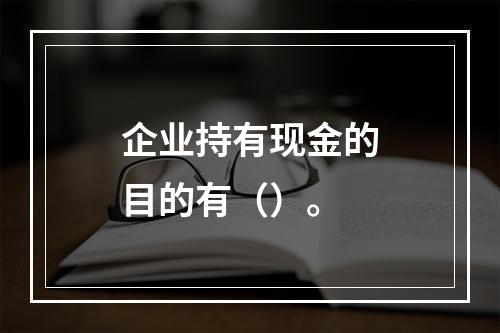 企业持有现金的目的有（）。